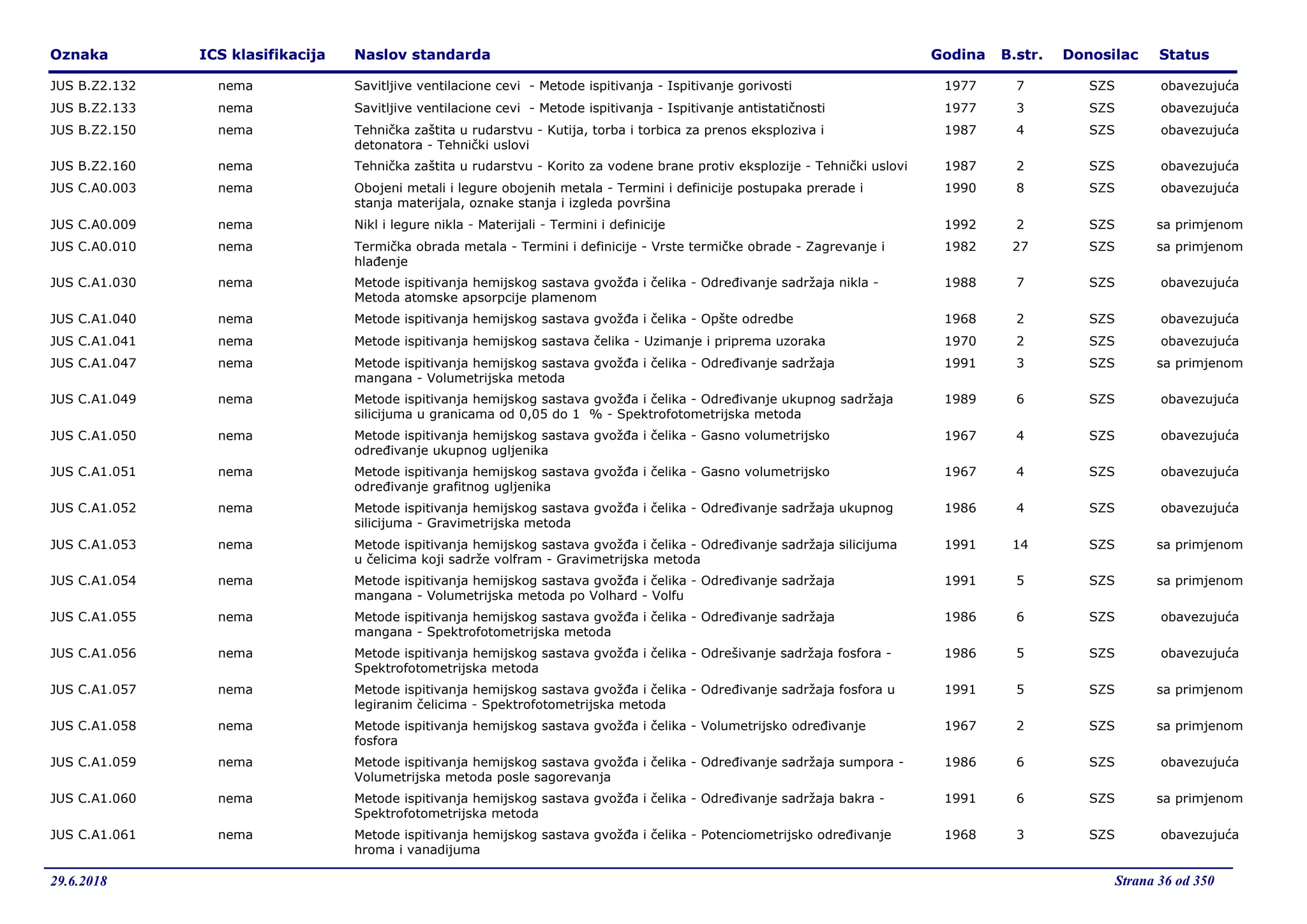 | Oznaka | ICS klasifikacija | Naslov standarda | Godina | B.str. | Donosilac | Status |
|---|---|---|---|---|---|---|
| JUS B.Z2.132 | nema | Savitljive ventilacione cevi - Metode ispitivanja - Ispitivanje gorivosti | 1977 | 7 | SZS | obavezujuća |
| JUS B.Z2.133 | nema | Savitljive ventilacione cevi - Metode ispitivanja - Ispitivanje antistatičnosti | 1977 | 3 | SZS | obavezujuća |
| JUS B.Z2.150 | nema | Tehnička zaštita u rudarstvu - Kutija, torba i torbica za prenos eksploziva i detonatora - Tehnički uslovi | 1987 | 4 | SZS | obavezujuća |
| JUS B.Z2.160 | nema | Tehnička zaštita u rudarstvu - Korito za vodene brane protiv eksplozije - Tehnički uslovi | 1987 | 2 | SZS | obavezujuća |
| JUS C.A0.003 | nema | Obojeni metali i legure obojenih metala - Termini i definicije postupaka prerade i stanja materijala, oznake stanja i izgleda površina | 1990 | 8 | SZS | obavezujuća |
| JUS C.A0.009 | nema | Nikl i legure nikla - Materijali - Termini i definicije | 1992 | 2 | SZS | sa primjenom |
| JUS C.A0.010 | nema | Termička obrada metala - Termini i definicije - Vrste termičke obrade - Zagrevanje i hlađenje | 1982 | 27 | SZS | sa primjenom |
| JUS C.A1.030 | nema | Metode ispitivanja hemijskog sastava gvožđa i čelika - Određivanje sadržaja nikla - Metoda atomske apsorpcije plamenom | 1988 | 7 | SZS | obavezujuća |
| JUS C.A1.040 | nema | Metode ispitivanja hemijskog sastava gvožđa i čelika - Opšte odredbe | 1968 | 2 | SZS | obavezujuća |
| JUS C.A1.041 | nema | Metode ispitivanja hemijskog sastava čelika - Uzimanje i priprema uzoraka | 1970 | 2 | SZS | obavezujuća |
| JUS C.A1.047 | nema | Metode ispitivanja hemijskog sastava gvožđa i čelika - Određivanje sadržaja mangana - Volumetrijska metoda | 1991 | 3 | SZS | sa primjenom |
| JUS C.A1.049 | nema | Metode ispitivanja hemijskog sastava gvožđa i čelika - Određivanje ukupnog sadržaja silicijuma u granicama od 0,05 do 1 % - Spektrofotometrijska metoda | 1989 | 6 | SZS | obavezujuća |
| JUS C.A1.050 | nema | Metode ispitivanja hemijskog sastava gvožđa i čelika - Gasno volumetrijsko određivanje ukupnog ugljenika | 1967 | 4 | SZS | obavezujuća |
| JUS C.A1.051 | nema | Metode ispitivanja hemijskog sastava gvožđa i čelika - Gasno volumetrijsko određivanje grafitnog ugljenika | 1967 | 4 | SZS | obavezujuća |
| JUS C.A1.052 | nema | Metode ispitivanja hemijskog sastava gvožđa i čelika - Određivanje sadržaja ukupnog silicijuma - Gravimetrijska metoda | 1986 | 4 | SZS | obavezujuća |
| JUS C.A1.053 | nema | Metode ispitivanja hemijskog sastava gvožđa i čelika - Određivanje sadržaja silicijuma u čelicima koji sadrže volfram - Gravimetrijska metoda | 1991 | 14 | SZS | sa primjenom |
| JUS C.A1.054 | nema | Metode ispitivanja hemijskog sastava gvožđa i čelika - Određivanje sadržaja mangana - Volumetrijska metoda po Volhard - Volfu | 1991 | 5 | SZS | sa primjenom |
| JUS C.A1.055 | nema | Metode ispitivanja hemijskog sastava gvožđa i čelika - Određivanje sadržaja mangana - Spektrofotometrijska metoda | 1986 | 6 | SZS | obavezujuća |
| JUS C.A1.056 | nema | Metode ispitivanja hemijskog sastava gvožđa i čelika - Odrešivanje sadržaja fosfora - Spektrofotometrijska metoda | 1986 | 5 | SZS | obavezujuća |
| JUS C.A1.057 | nema | Metode ispitivanja hemijskog sastava gvožđa i čelika - Određivanje sadržaja fosfora u legiranim čelicima - Spektrofotometrijska metoda | 1991 | 5 | SZS | sa primjenom |
| JUS C.A1.058 | nema | Metode ispitivanja hemijskog sastava gvožđa i čelika - Volumetrijsko određivanje fosfora | 1967 | 2 | SZS | sa primjenom |
| JUS C.A1.059 | nema | Metode ispitivanja hemijskog sastava gvožđa i čelika - Određivanje sadržaja sumpora - Volumetrijska metoda posle sagorevanja | 1986 | 6 | SZS | obavezujuća |
| JUS C.A1.060 | nema | Metode ispitivanja hemijskog sastava gvožđa i čelika - Određivanje sadržaja bakra - Spektrofotometrijska metoda | 1991 | 6 | SZS | sa primjenom |
| JUS C.A1.061 | nema | Metode ispitivanja hemijskog sastava gvožđa i čelika - Potenciometrijsko određivanje hroma i vanadijuma | 1968 | 3 | SZS | obavezujuća |

29.6.2018

Strana 36 od 350